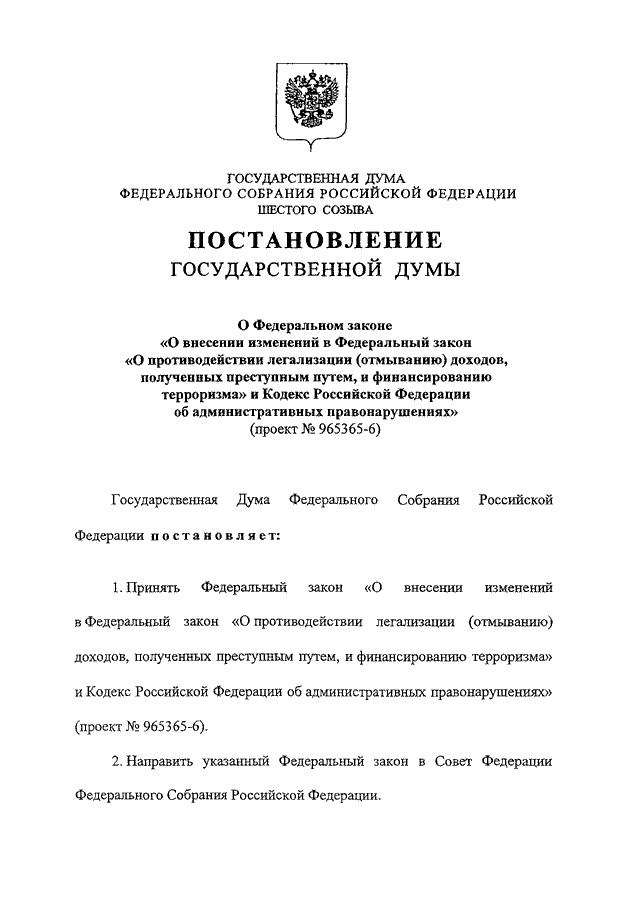 ГОСУДАРСТВЕННАЯ ДУМА
ФЕДЕРАЛЬНОГО СОБРАНИЯ РОССИЙСКОЙ ФЕДЕРАЦИИ
ШЕСТОГО СОЗЫВА

ПОСТАНОВЛЕНИЕ
ГОСУДАРСТВЕННОЙ ДУМЫ

О Федеральном законе
«О внесении изменений в Федеральный закон
«О противодействии легализации (отмыванию) доходов, полученных преступным путем, и финансированию терроризма» и Кодекс Российской Федерации об административных правонарушениях»
(проект № 965365-6)

Государственная Дума Федерального Собрания Российской Федерации постановляет:

1. Принять Федеральный закон «О внесении изменений в Федеральный закон «О противодействии легализации (отмыванию) доходов, полученных преступным путем, и финансированию терроризма» и Кодекс Российской Федерации об административных правонарушениях» (проект № 965365-6).

2. Направить указанный Федеральный закон в Совет Федерации Федерального Собрания Российской Федерации.